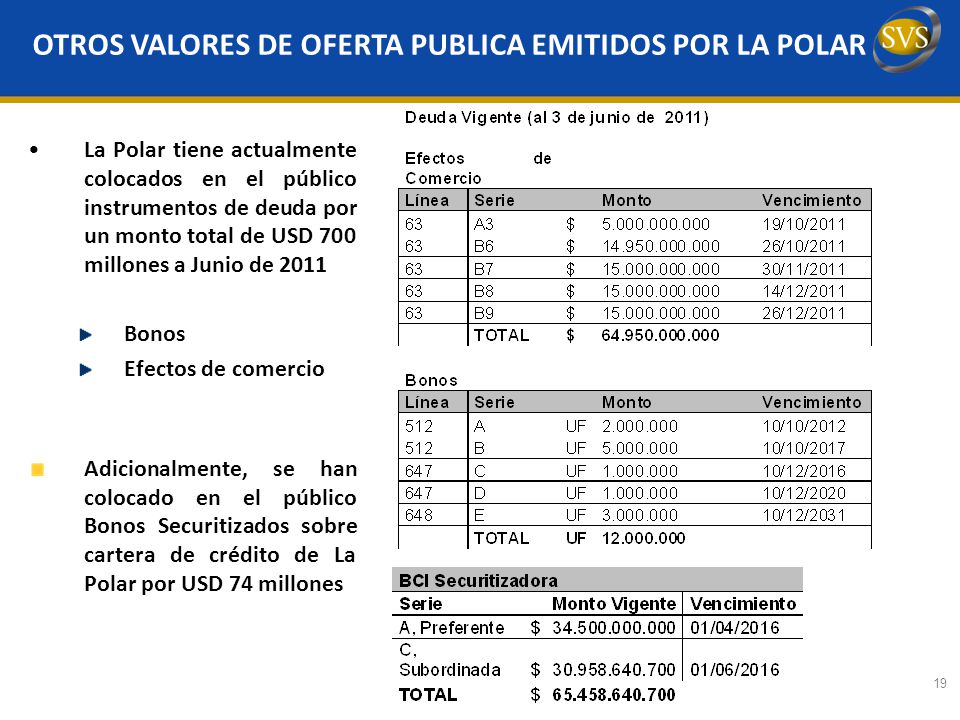 OTROS VALORES DE OFERTA PUBLICA EMITIDOS POR LA POLAR

SVS

• La Polar tiene actualmente colocados en el público instrumentos de deuda por un monto total de USD 700 millones a Junio de 2011

Bonos

Efectos de comercio

Adicionalmente, se han colocado en el público Bonos Securitizados sobre cartera de crédito de La Polar por USD 74 millones

Deuda Vigente (al 3 de junio de 2011)

Efectos de Comercio

| Línea | Serie | | Monto | Vencimiento |
|---|---|---|---|---|
| 63 | A3 | $ | 5.000.000.000 | 19/10/2011 |
| 63 | B6 | $ | 14.950.000.000 | 26/10/2011 |
| 63 | B7 | $ | 15.000.000.000 | 30/11/2011 |
| 63 | B8 | $ | 15.000.000.000 | 14/12/2011 |
| 63 | B9 | $ | 15.000.000.000 | 26/12/2011 |
| | TOTAL | $ | 64.950.000.000 | |

Bonos

| Línea | Serie | | Monto | Vencimiento |
|---|---|---|---|---|
| 512 | A | UF | 2.000.000 | 10/10/2012 |
| 512 | B | UF | 5.000.000 | 10/10/2017 |
| 647 | C | UF | 1.000.000 | 10/12/2016 |
| 647 | D | UF | 1.000.000 | 10/12/2020 |
| 648 | E | UF | 3.000.000 | 10/12/2031 |
| | TOTAL | UF | 12.000.000 | |

BCI Securitizadora

| Serie | | Monto Vigente | Vencimiento |
|---|---|---|---|
| A, Preferente | $ | 34.500.000.000 | 01/04/2016 |
| C, Subordinada | $ | 30.958.640.700 | 01/06/2016 |
| TOTAL | $ | 65.458.640.700 | |

19